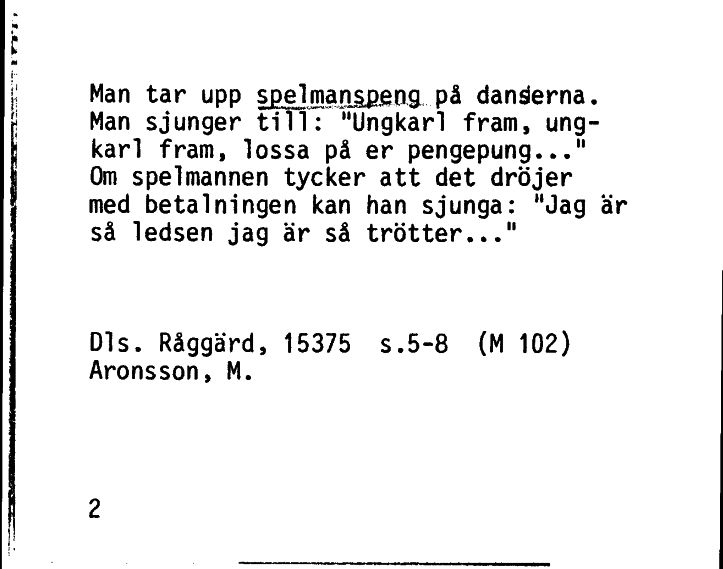 Man tar upp spelmanspeng på danserna. Man sjunger till: "Ungkarl fram, ungkarl fram, lossa på er pengepung..." Om spelmannen tycker att det dröjer med betalningen kan han sjunga: "Jag är så ledsen jag är så trötter..."

Dls. Råggärd, 15375 s.5-8 (M 102)
Aronsson, M.

2